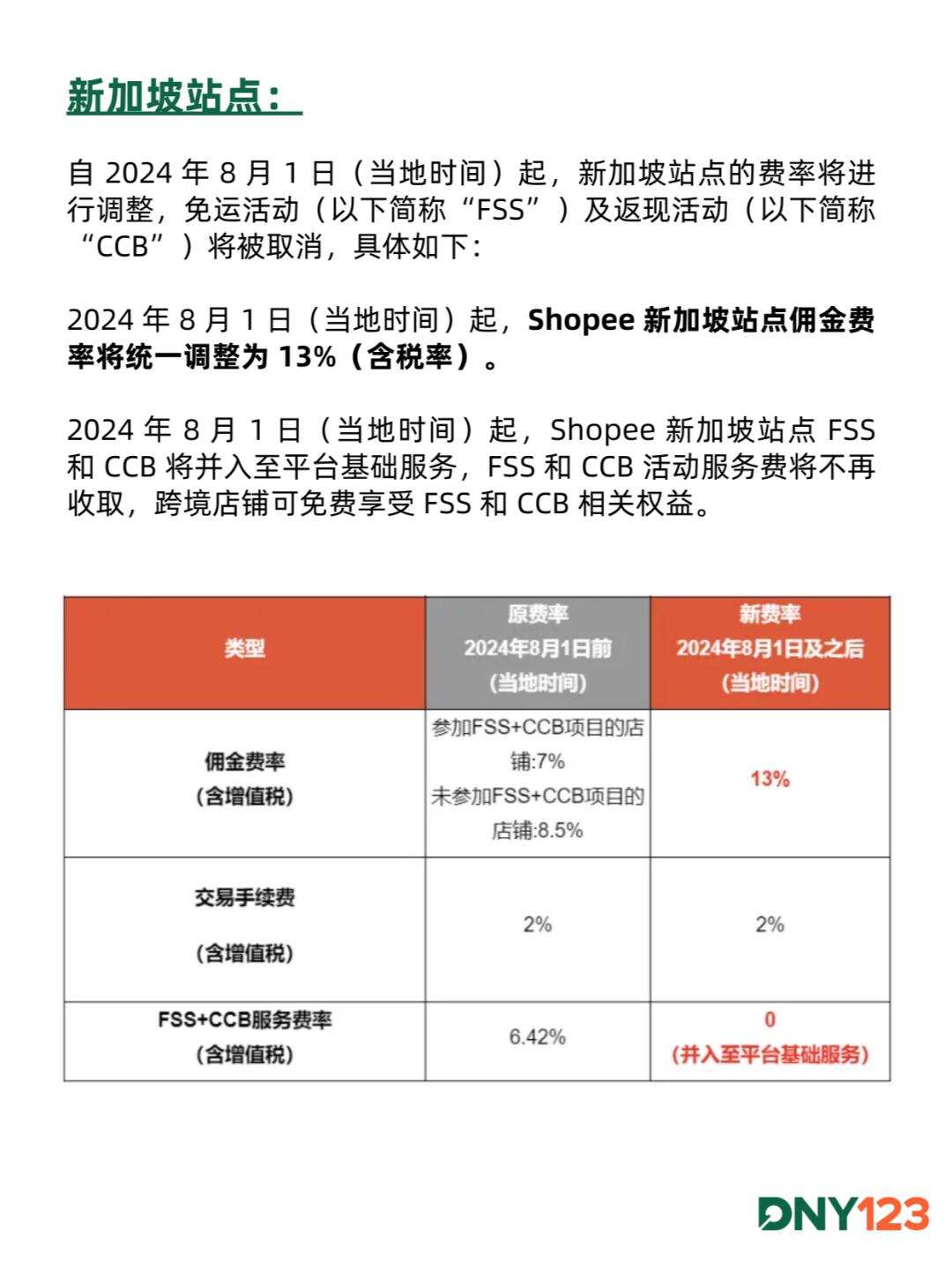 新加坡站点：

自 2024 年 8 月 1 日（当地时间）起，新加坡站点的费率将进行调整，免运活动（以下简称“FSS”）及返现活动（以下简称“CCB”）将被取消，具体如下：

2024 年 8 月 1 日（当地时间）起，Shopee 新加坡站点佣金费率将统一调整为 13%（含税率）。

2024 年 8 月 1 日（当地时间）起，Shopee 新加坡站点 FSS 和 CCB 将并入至平台基础服务，FSS 和 CCB 活动服务费将不再收取，跨境店铺可免费享受 FSS 和 CCB 相关权益。

| 类型 | 原费率 2024年8月1日前 (当地时间) | 新费率 2024年8月1日及之后 (当地时间) |
|---|---|---|
| 佣金费率 (含增值税) | 参加FSS+CCB项目的店铺:7% 未参加FSS+CCB项目的店铺:8.5% | 13% |
| 交易手续费 (含增值税) | 2% | 2% |
| FSS+CCB服务费率 (含增值税) | 6.42% | 0 (并入至平台基础服务) |

DNY123